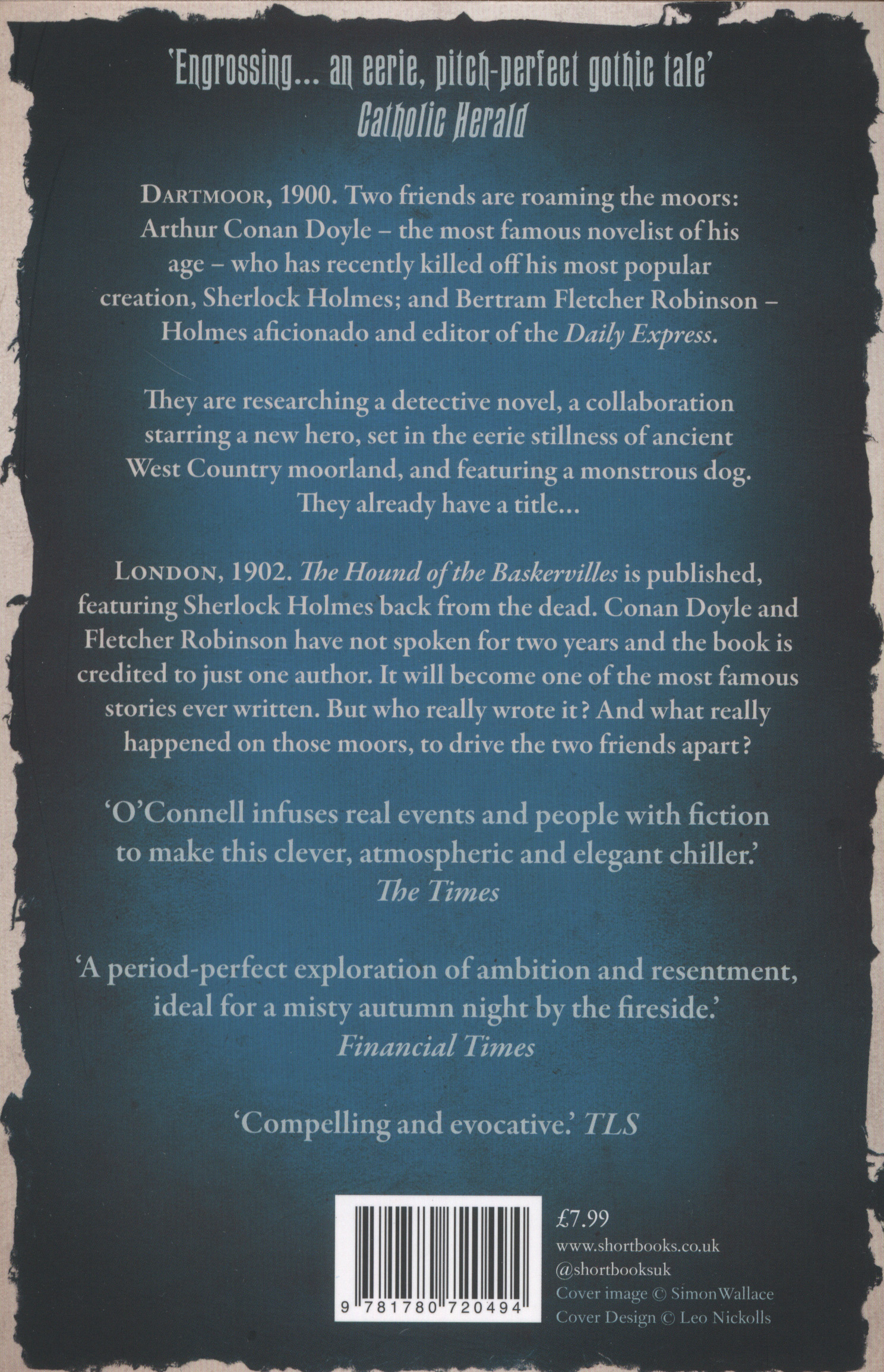 'Engrossing... an eerie, pitch-perfect gothic tale'
Catholic Herald

DARTMOOR, 1900. Two friends are roaming the moors: Arthur Conan Doyle – the most famous novelist of his age – who has recently killed off his most popular creation, Sherlock Holmes; and Bertram Fletcher Robinson – Holmes aficionado and editor of the Daily Express.

They are researching a detective novel, a collaboration starring a new hero, set in the eerie stillness of ancient West Country moorland, and featuring a monstrous dog. They already have a title...

LONDON, 1902. The Hound of the Baskervilles is published, featuring Sherlock Holmes back from the dead. Conan Doyle and Fletcher Robinson have not spoken for two years and the book is credited to just one author. It will become one of the most famous stories ever written. But who really wrote it? And what really happened on those moors, to drive the two friends apart?

'O'Connell infuses real events and people with fiction to make this clever, atmospheric and elegant chiller.'
The Times

'A period-perfect exploration of ambition and resentment, ideal for a misty autumn night by the fireside.'
Financial Times

'Compelling and evocative.' TLS

9 781780 720494

£7.99
www.shortbooks.co.uk
@shortbooksuk
Cover image © Simon Wallace
Cover Design © Leo Nickolls